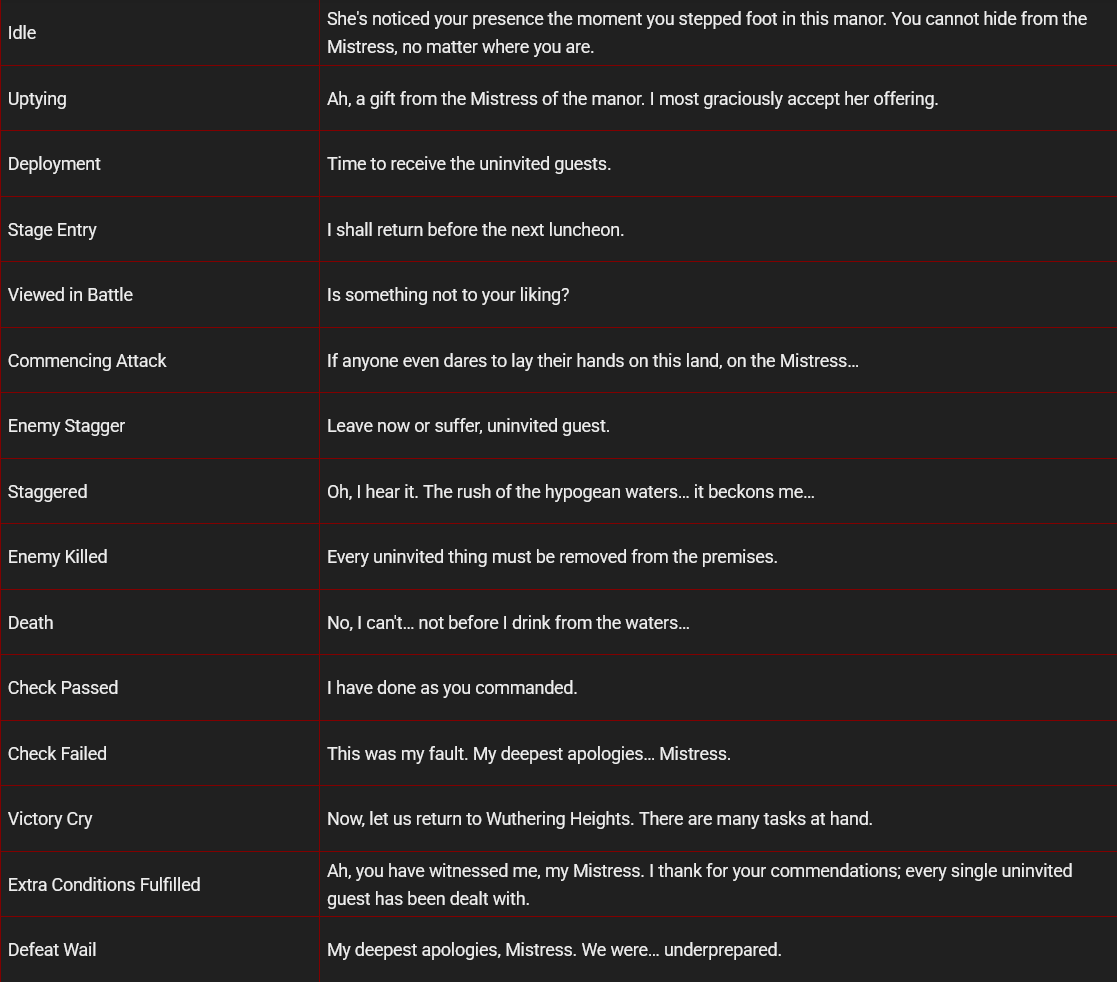 | | |
|---|---|
| Idle | She's noticed your presence the moment you stepped foot in this manor. You cannot hide from the Mistress, no matter where you are. |
| Uptying | Ah, a gift from the Mistress of the manor. I most graciously accept her offering. |
| Deployment | Time to receive the uninvited guests. |
| Stage Entry | I shall return before the next luncheon. |
| Viewed in Battle | Is something not to your liking? |
| Commencing Attack | If anyone even dares to lay their hands on this land, on the Mistress… |
| Enemy Stagger | Leave now or suffer, uninvited guest. |
| Staggered | Oh, I hear it. The rush of the hypogean waters… it beckons me… |
| Enemy Killed | Every uninvited thing must be removed from the premises. |
| Death | No, I can't… not before I drink from the waters… |
| Check Passed | I have done as you commanded. |
| Check Failed | This was my fault. My deepest apologies… Mistress. |
| Victory Cry | Now, let us return to Wuthering Heights. There are many tasks at hand. |
| Extra Conditions Fulfilled | Ah, you have witnessed me, my Mistress. I thank for your commendations; every single uninvited guest has been dealt with. |
| Defeat Wail | My deepest apologies, Mistress. We were… underprepared. |